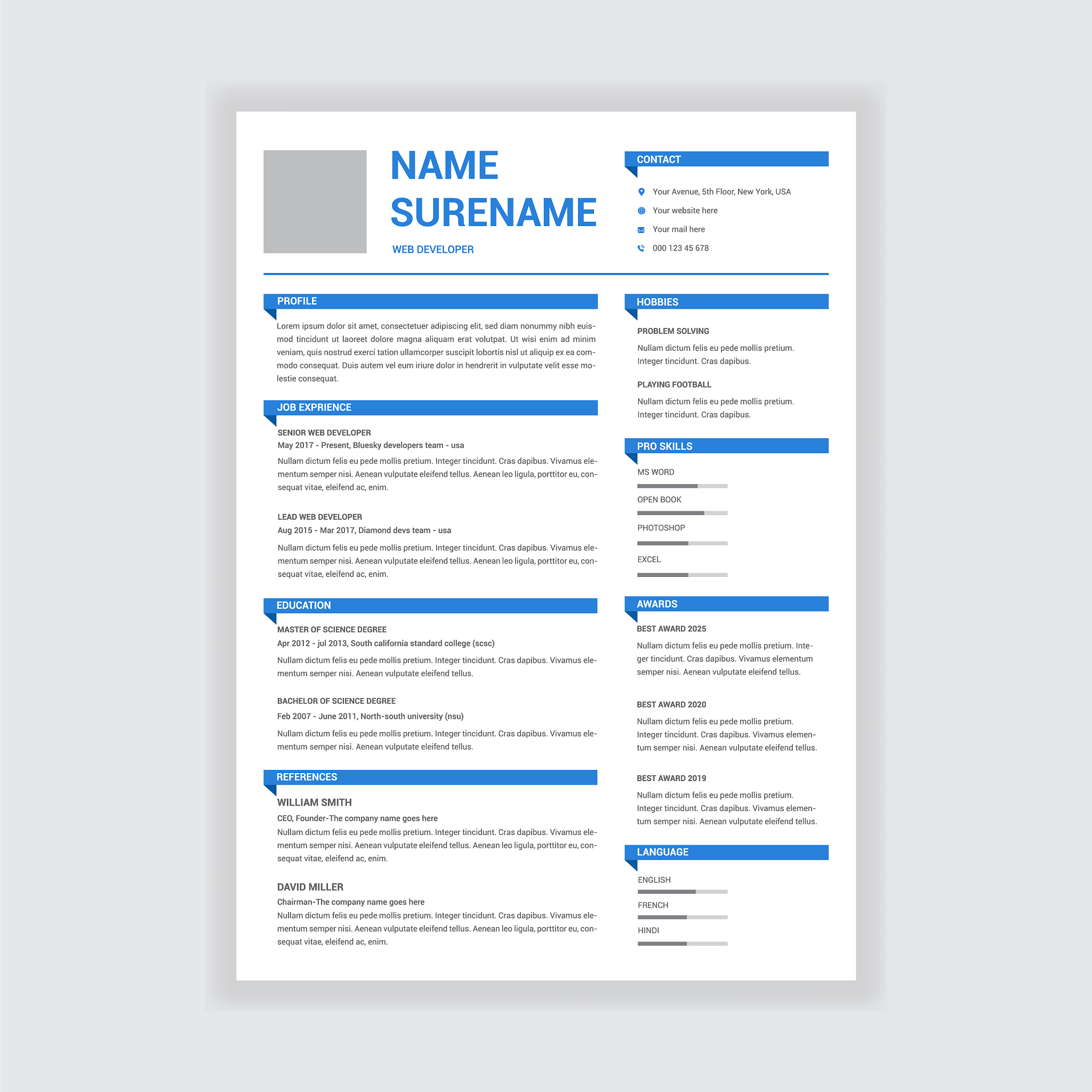 NAME
SURENAME

WEB DEVELOPER

CONTACT

Your Avenue, 5th Floor, New York, USA

Your website here

Your mail here

000 123 45 678

PROFILE

Lorem ipsum dolor sit amet, consectetuer adipiscing elit, sed diam nonummy nibh euismod tincidunt ut laoreet dolore magna aliquam erat volutpat. Ut wisi enim ad minim veniam, quis nostrud exerci tation ullamcorper suscipit lobortis nisl ut aliquip ex ea commodo consequat. Duis autem vel eum iriure dolor in hendrerit in vulputate velit esse molestie consequat.

JOB EXPRIENCE

SENIOR WEB DEVELOPER
May 2017 - Present, Bluesky developers team - usa

Nullam dictum felis eu pede mollis pretium. Integer tincidunt. Cras dapibus. Vivamus elementum semper nisi. Aenean vulputate eleifend tellus. Aenean leo ligula, porttitor eu, consequat vitae, eleifend ac, enim.

LEAD WEB DEVELOPER
Aug 2015 - Mar 2017, Diamond devs team - usa

Nullam dictum felis eu pede mollis pretium. Integer tincidunt. Cras dapibus. Vivamus elementum semper nisi. Aenean vulputate eleifend tellus. Aenean leo ligula, porttitor eu, consequat vitae, eleifend ac, enim.

EDUCATION

MASTER OF SCIENCE DEGREE
Apr 2012 - jul 2013, South california standard college (scsc)

Nullam dictum felis eu pede mollis pretium. Integer tincidunt. Cras dapibus. Vivamus elementum semper nisi. Aenean vulputate eleifend tellus.

BACHELOR OF SCIENCE DEGREE
Feb 2007 - June 2011, North-south university (nsu)

Nullam dictum felis eu pede mollis pretium. Integer tincidunt. Cras dapibus. Vivamus elementum semper nisi. Aenean vulputate eleifend tellus.

REFERENCES

WILLIAM SMITH
CEO, Founder-The company name goes here
Nullam dictum felis eu pede mollis pretium. Integer tincidunt. Cras dapibus. Vivamus elementum semper nisi. Aenean vulputate eleifend tellus. Aenean leo ligula, porttitor eu, consequat vitae, eleifend ac, enim.

DAVID MILLER
Chairman-The company name goes here
Nullam dictum felis eu pede mollis pretium. Integer tincidunt. Cras dapibus. Vivamus elementum semper nisi. Aenean vulputate eleifend tellus. Aenean leo ligula, porttitor eu, consequat vitae, eleifend ac, enim.

HOBBIES

PROBLEM SOLVING

Nullam dictum felis eu pede mollis pretium. Integer tincidunt. Cras dapibus.

PLAYING FOOTBALL

Nullam dictum felis eu pede mollis pretium. Integer tincidunt. Cras dapibus.

PRO SKILLS

MS WORD

OPEN BOOK

PHOTOSHOP

EXCEL

AWARDS

BEST AWARD 2025

Nullam dictum felis eu pede mollis pretium. Integer tincidunt. Cras dapibus. Vivamus elementum semper nisi. Aenean vulputate eleifend tellus.

BEST AWARD 2020

Nullam dictum felis eu pede mollis pretium. Integer tincidunt. Cras dapibus. Vivamus elementum semper nisi. Aenean vulputate eleifend tellus.

BEST AWARD 2019

Nullam dictum felis eu pede mollis pretium. Integer tincidunt. Cras dapibus. Vivamus elementum semper nisi. Aenean vulputate eleifend tellus.

LANGUAGE

ENGLISH

FRENCH

HINDI